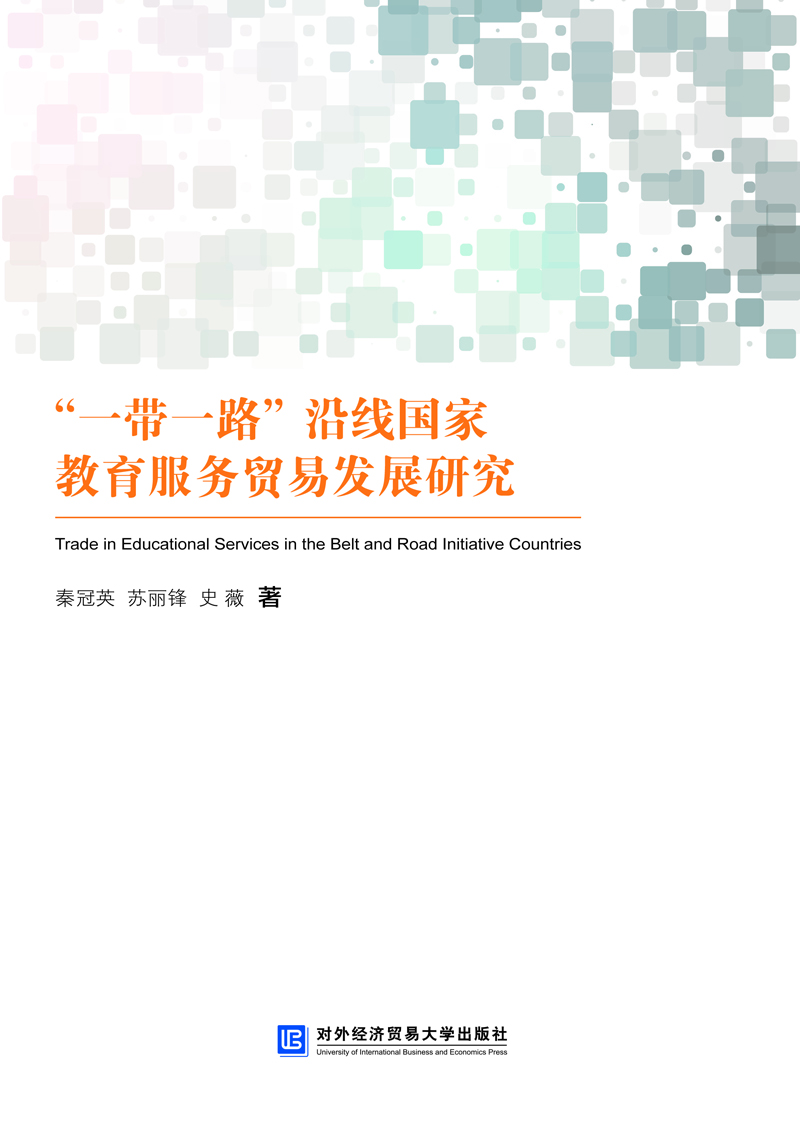 “一带一路”沿线国家
教育服务贸易发展研究

Trade in Educational Services in the Belt and Road Initiative Countries

秦冠英 苏丽锋 史 薇 著

对外经济贸易大学出版社
University of International Business and Economics Press